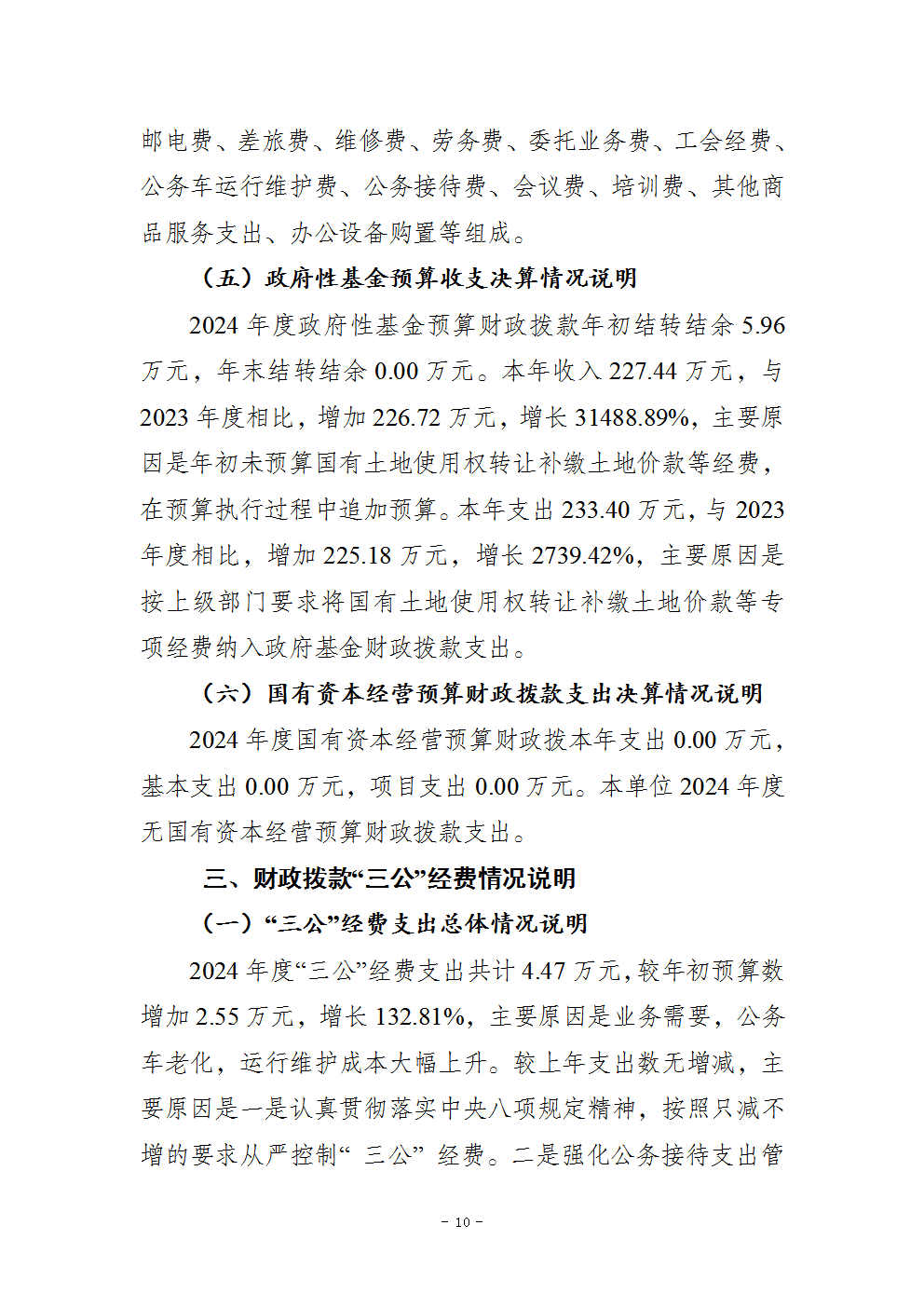 邮电费、差旅费、维修费、劳务费、委托业务费、工会经费、公务车运行维护费、公务接待费、会议费、培训费、其他商品服务支出、办公设备购置等组成。

（五）政府性基金预算收支决算情况说明

2024 年度政府性基金预算财政拨款年初结转结余 5.96 万元，年末结转结余 0.00 万元。本年收入 227.44 万元，与 2023 年度相比，增加 226.72 万元，增长 31488.89%，主要原因是年初未预算国有土地使用权转让补缴土地价款等经费，在预算执行过程中追加预算。本年支出 233.40 万元，与 2023 年度相比，增加 225.18 万元，增长 2739.42%，主要原因是按上级部门要求将国有土地使用权转让补缴土地价款等专项经费纳入政府基金财政拨款支出。

（六）国有资本经营预算财政拨款支出决算情况说明

2024 年度国有资本经营预算财政拨本年支出 0.00 万元，基本支出 0.00 万元，项目支出 0.00 万元。本单位 2024 年度无国有资本经营预算财政拨款支出。

三、财政拨款“三公”经费情况说明

（一）“三公”经费支出总体情况说明

2024 年度“三公”经费支出共计 4.47 万元，较年初预算数增加 2.55 万元，增长 132.81%，主要原因是业务需要，公务车老化，运行维护成本大幅上升。较上年支出数无增减，主要原因是一是认真贯彻落实中央八项规定精神，按照只减不增的要求从严控制“ 三公” 经费。二是强化公务接待支出管

－ 10 －